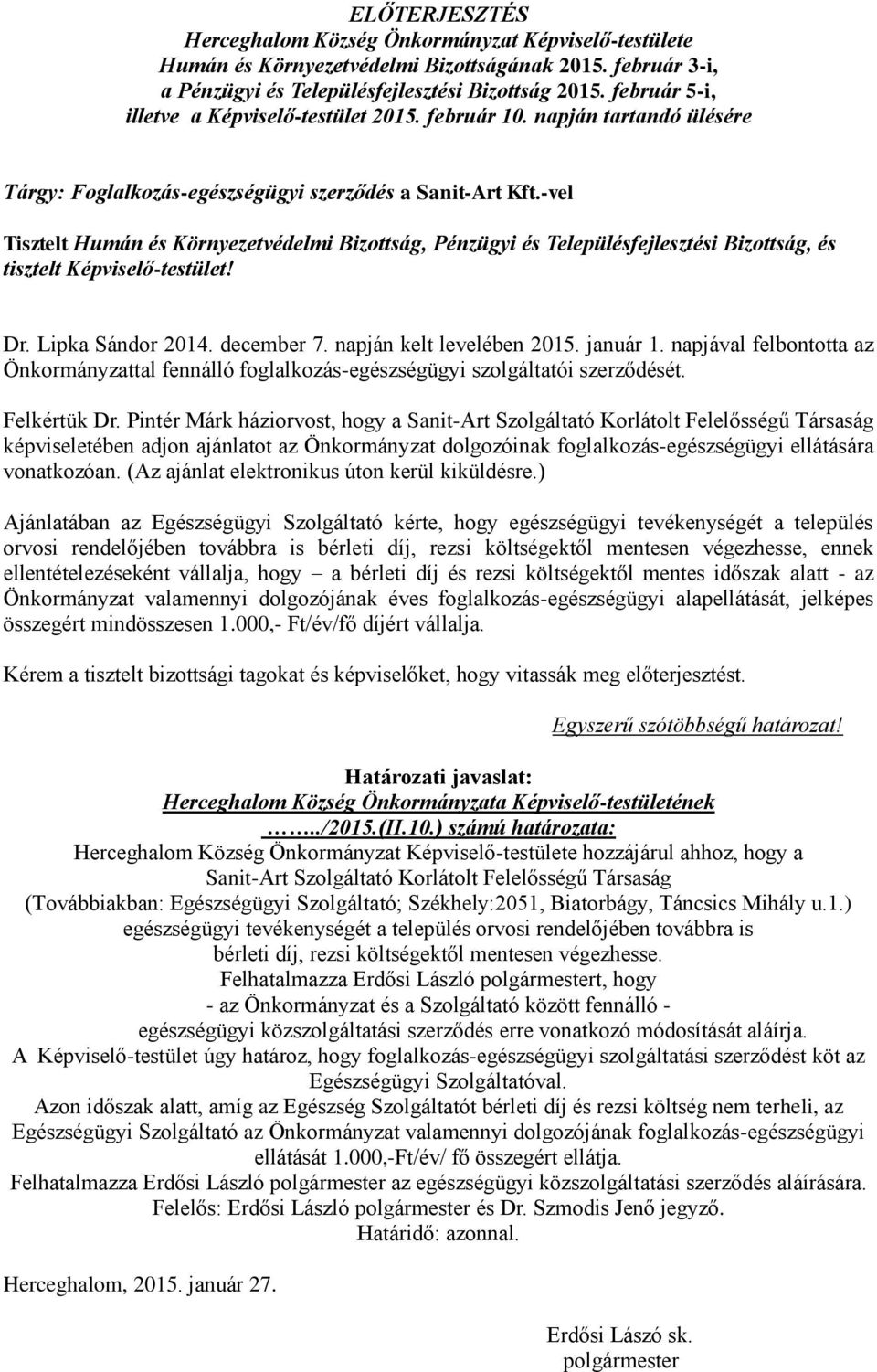 ELŐTERJESZTÉS
Herceghalom Község Önkormányzat Képviselő-testülete
Humán és Környezetvédelmi Bizottságának 2015. február 3-i,
a Pénzügyi és Településfejlesztési Bizottság 2015. február 5-i,
illetve a Képviselő-testület 2015. február 10. napján tartandó ülésére

Tárgy: Foglalkozás-egészségügyi szerződés a Sanit-Art Kft.-vel

Tisztelt Humán és Környezetvédelmi Bizottság, Pénzügyi és Településfejlesztési Bizottság, és tisztelt Képviselő-testület!

Dr. Lipka Sándor 2014. december 7. napján kelt levelében 2015. január 1. napjával felbontotta az Önkormányzattal fennálló foglalkozás-egészségügyi szolgáltatói szerződését.

Felkértük Dr. Pintér Márk háziorvost, hogy a Sanit-Art Szolgáltató Korlátolt Felelősségű Társaság képviseletében adjon ajánlatot az Önkormányzat dolgozóinak foglalkozás-egészségügyi ellátására vonatkozóan. (Az ajánlat elektronikus úton kerül kiküldésre.)

Ajánlatában az Egészségügyi Szolgáltató kérte, hogy egészségügyi tevékenységét a település orvosi rendelőjében továbbra is bérleti díj, rezsi költségektől mentesen végezhesse, ennek ellentételezéseként vállalja, hogy – a bérleti díj és rezsi költségektől mentes időszak alatt - az Önkormányzat valamennyi dolgozójának éves foglalkozás-egészségügyi alapellátását, jelképes összegért mindösszesen 1.000,- Ft/év/fő díjért vállalja.

Kérem a tisztelt bizottsági tagokat és képviselőket, hogy vitassák meg előterjesztést.

Egyszerű szótöbbségű határozat!

Határozati javaslat:
Herceghalom Község Önkormányzata Képviselő-testületének
……../2015.(II.10.) számú határozata:
Herceghalom Község Önkormányzat Képviselő-testülete hozzájárul ahhoz, hogy a Sanit-Art Szolgáltató Korlátolt Felelősségű Társaság (Továbbiakban: Egészségügyi Szolgáltató; Székhely:2051, Biatorbágy, Táncsics Mihály u.1.) egészségügyi tevékenységét a település orvosi rendelőjében továbbra is bérleti díj, rezsi költségektől mentesen végezhesse.
Felhatalmazza Erdősi László polgármestert, hogy
- az Önkormányzat és a Szolgáltató között fennálló -
egészségügyi közszolgáltatási szerződés erre vonatkozó módosítását aláírja.
A Képviselő-testület úgy határoz, hogy foglalkozás-egészségügyi szolgáltatási szerződést köt az Egészségügyi Szolgáltatóval.
Azon időszak alatt, amíg az Egészség Szolgáltatót bérleti díj és rezsi költség nem terheli, az Egészségügyi Szolgáltató az Önkormányzat valamennyi dolgozójának foglalkozás-egészségügyi ellátását 1.000,-Ft/év/ fő összegért ellátja.
Felhatalmazza Erdősi László polgármester az egészségügyi közszolgáltatási szerződés aláírására.
Felelős: Erdősi László polgármester és Dr. Szmodis Jenő jegyző.
Határidő: azonnal.

Herceghalom, 2015. január 27.

Erdősi Lászó sk.
polgármester